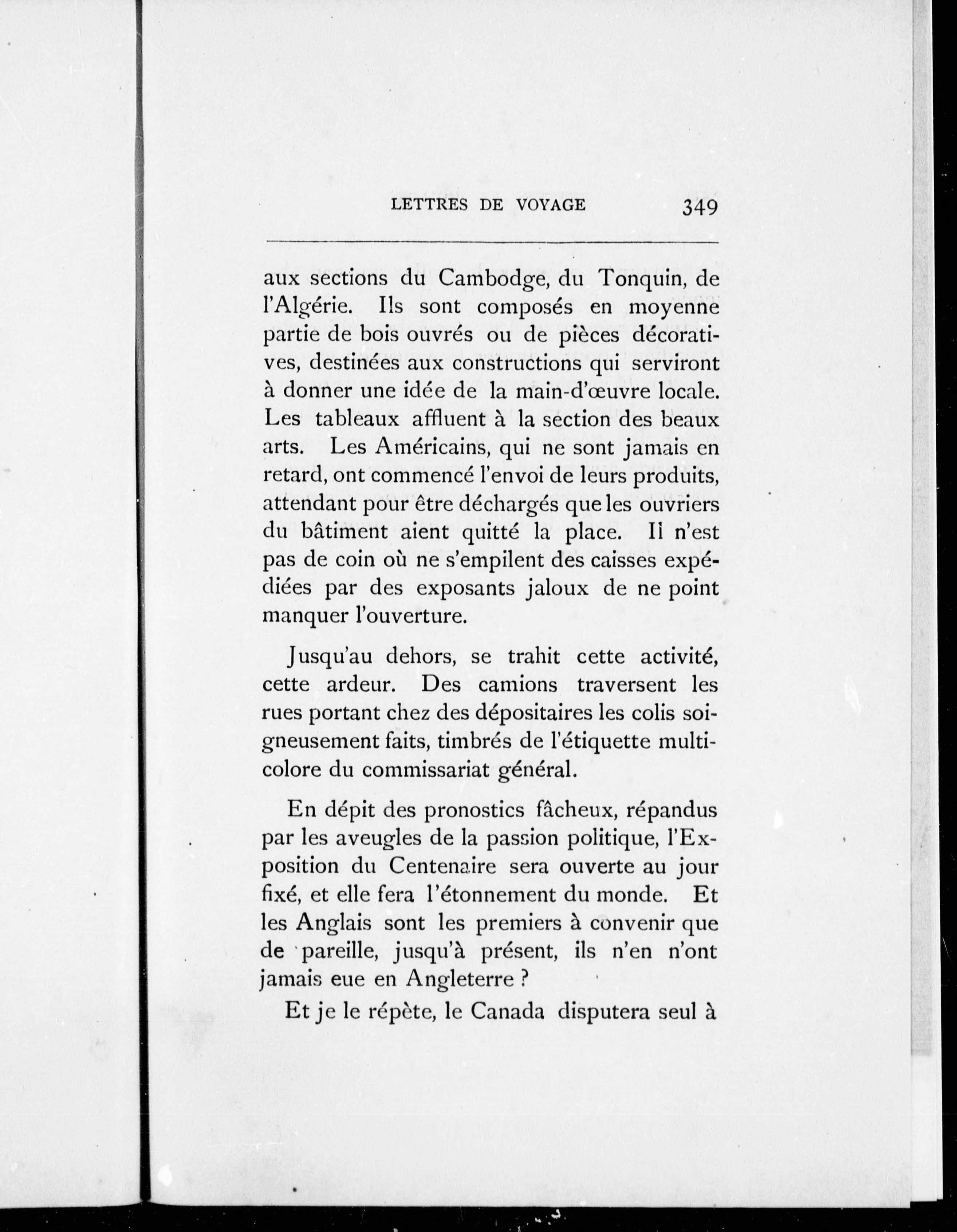 LETTRES DE VOYAGE 349

aux sections du Cambodge, du Tonquin, de l'Algérie. Ils sont composés en moyenne partie de bois ouvrés ou de pièces décoratives, destinées aux constructions qui serviront à donner une idée de la main-d'œuvre locale. Les tableaux affluent à la section des beaux arts. Les Américains, qui ne sont jamais en retard, ont commencé l'envoi de leurs produits, attendant pour être déchargés que les ouvriers du bâtiment aient quitté la place. Il n'est pas de coin où ne s'empilent des caisses expédiées par des exposants jaloux de ne point manquer l'ouverture.

Jusqu'au dehors, se trahit cette activité, cette ardeur. Des camions traversent les rues portant chez des dépositaires les colis soigneusement faits, timbrés de l'étiquette multicolore du commissariat général.

En dépit des pronostics fâcheux, répandus par les aveugles de la passion politique, l'Exposition du Centenaire sera ouverte au jour fixé, et elle fera l'étonnement du monde. Et les Anglais sont les premiers à convenir que de pareille, jusqu'à présent, ils n'en n'ont jamais eue en Angleterre ?

Et je le répète, le Canada disputera seul à